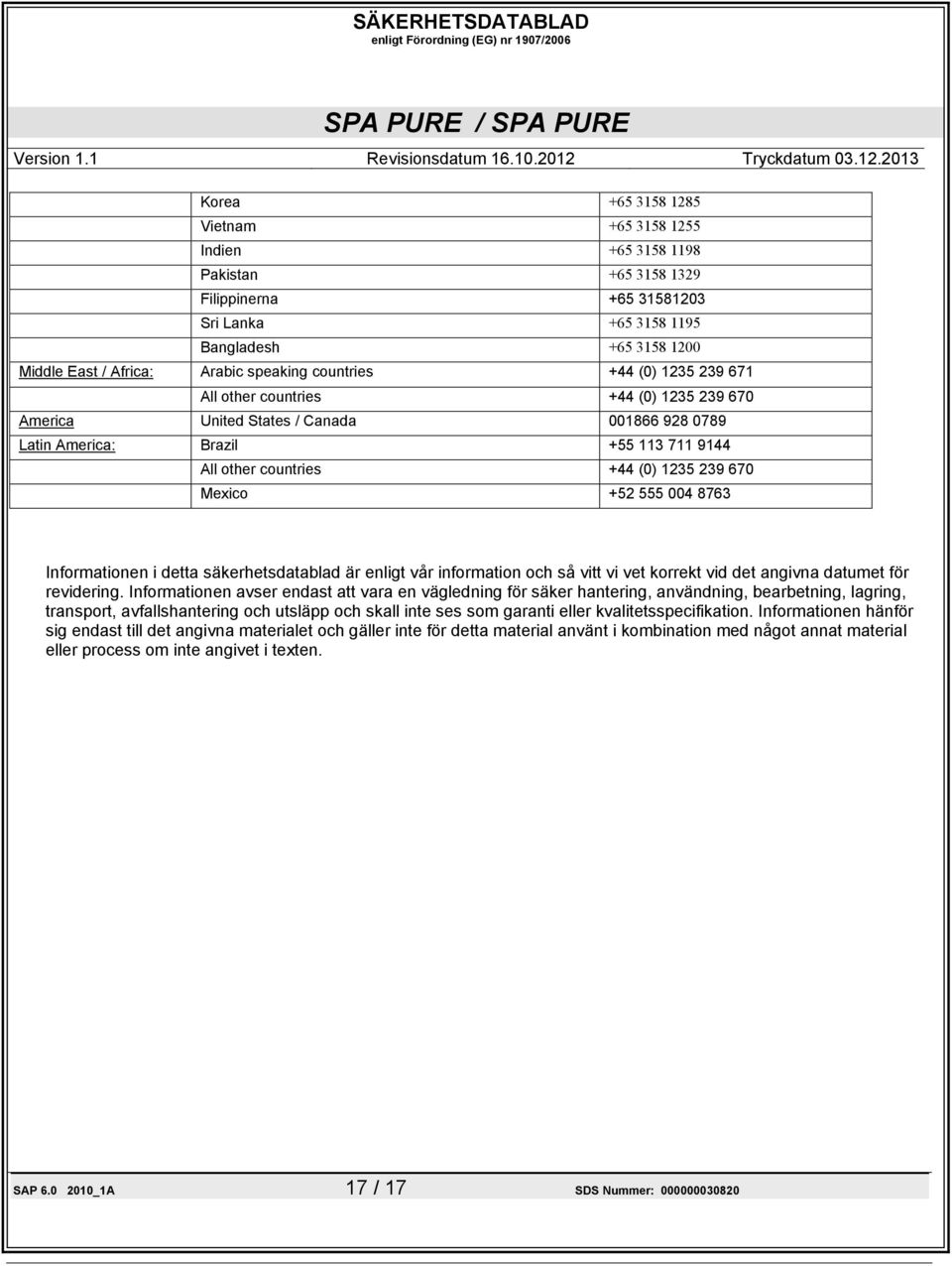 SÄKERHETSDATABLAD
enligt Förordning (EG) nr 1907/2006

SPA PURE / SPA PURE

Version 1.1 Revisionsdatum 16.10.2012 Tryckdatum 03.12.2013

| | | |
|---|---|---|
| | Korea | +65 3158 1285 |
| | Vietnam | +65 3158 1255 |
| | Indien | +65 3158 1198 |
| | Pakistan | +65 3158 1329 |
| | Filippinerna | +65 31581203 |
| | Sri Lanka | +65 3158 1195 |
| | Bangladesh | +65 3158 1200 |
| Middle East / Africa: | Arabic speaking countries | +44 (0) 1235 239 671 |
| | All other countries | +44 (0) 1235 239 670 |
| America | United States / Canada | 001866 928 0789 |
| Latin America: | Brazil | +55 113 711 9144 |
| | All other countries | +44 (0) 1235 239 670 |
| | Mexico | +52 555 004 8763 |

Informationen i detta säkerhetsdatablad är enligt vår information och så vitt vi vet korrekt vid det angivna datumet för revidering. Informationen avser endast att vara en vägledning för säker hantering, användning, bearbetning, lagring, transport, avfallshantering och utsläpp och skall inte ses som garanti eller kvalitetsspecifikation. Informationen hänför sig endast till det angivna materialet och gäller inte för detta material använt i kombination med något annat material eller process om inte angivet i texten.

SAP 6.0 2010_1A 17 / 17 SDS Nummer: 000000030820